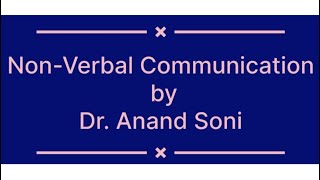 Non-Verbal Communication
by
Dr. Anand Soni